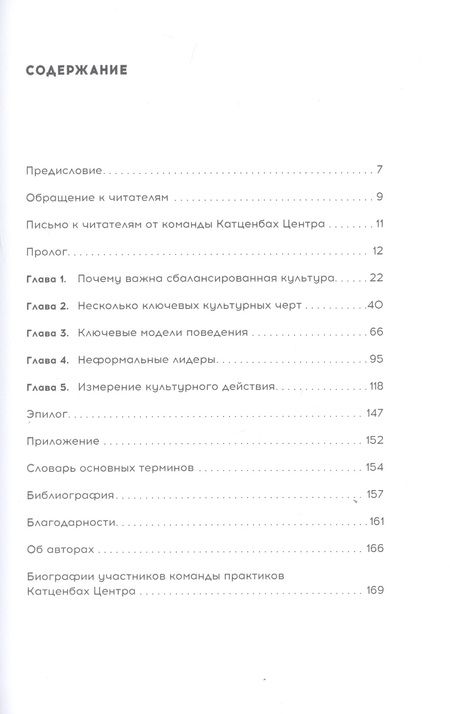 СОДЕРЖАНИЕ

Предисловие 7

Обращение к читателям 9

Письмо к читателям от команды Катценбах Центра 11

Пролог 12

Глава 1. Почему важна сбалансированная культура 22

Глава 2. Несколько ключевых культурных черт 40

Глава 3. Ключевые модели поведения 66

Глава 4. Неформальные лидеры 95

Глава 5. Измерение культурного действия 118

Эпилог 147

Приложение 152

Словарь основных терминов 154

Библиография 157

Благодарности 161

Об авторах 166

Биографии участников команды практиков Катценбах Центра 169